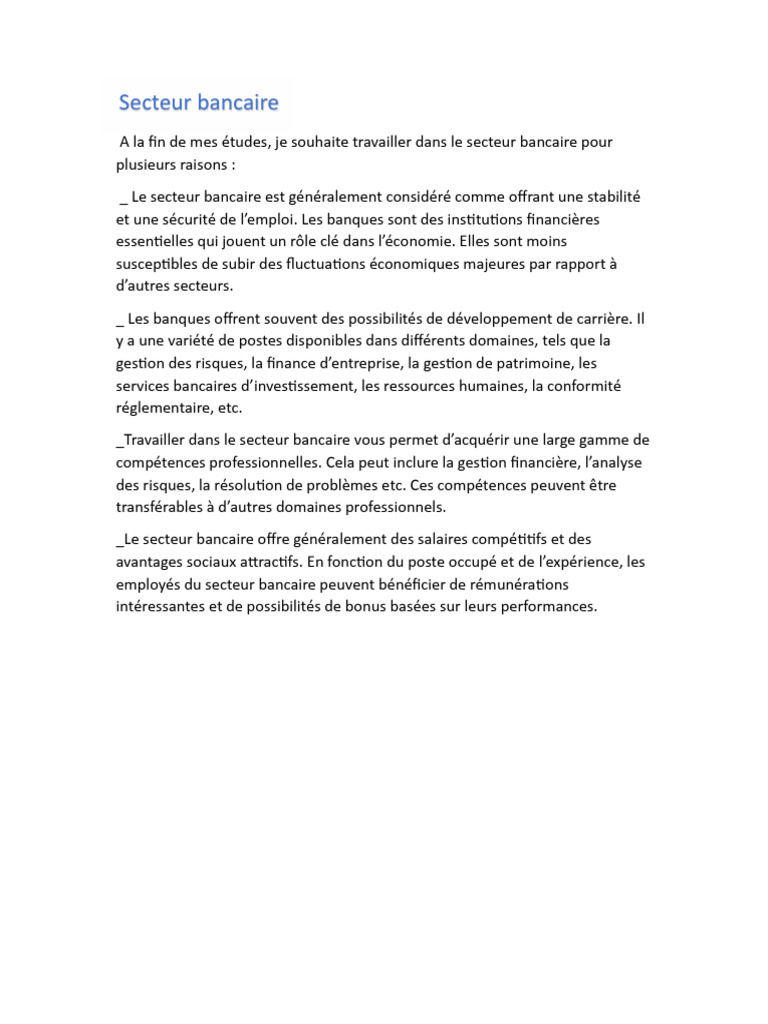 Secteur bancaire

A la fin de mes études, je souhaite travailler dans le secteur bancaire pour plusieurs raisons :

_ Le secteur bancaire est généralement considéré comme offrant une stabilité et une sécurité de l'emploi. Les banques sont des institutions financières essentielles qui jouent un rôle clé dans l'économie. Elles sont moins susceptibles de subir des fluctuations économiques majeures par rapport à d'autres secteurs.

_ Les banques offrent souvent des possibilités de développement de carrière. Il y a une variété de postes disponibles dans différents domaines, tels que la gestion des risques, la finance d'entreprise, la gestion de patrimoine, les services bancaires d'investissement, les ressources humaines, la conformité réglementaire, etc.

_Travailler dans le secteur bancaire vous permet d'acquérir une large gamme de compétences professionnelles. Cela peut inclure la gestion financière, l'analyse des risques, la résolution de problèmes etc. Ces compétences peuvent être transférables à d'autres domaines professionnels.

_Le secteur bancaire offre généralement des salaires compétitifs et des avantages sociaux attractifs. En fonction du poste occupé et de l'expérience, les employés du secteur bancaire peuvent bénéficier de rémunérations intéressantes et de possibilités de bonus basées sur leurs performances.